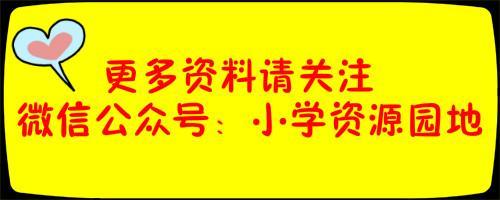 更多资料请关注
微信公众号：小学资源园地